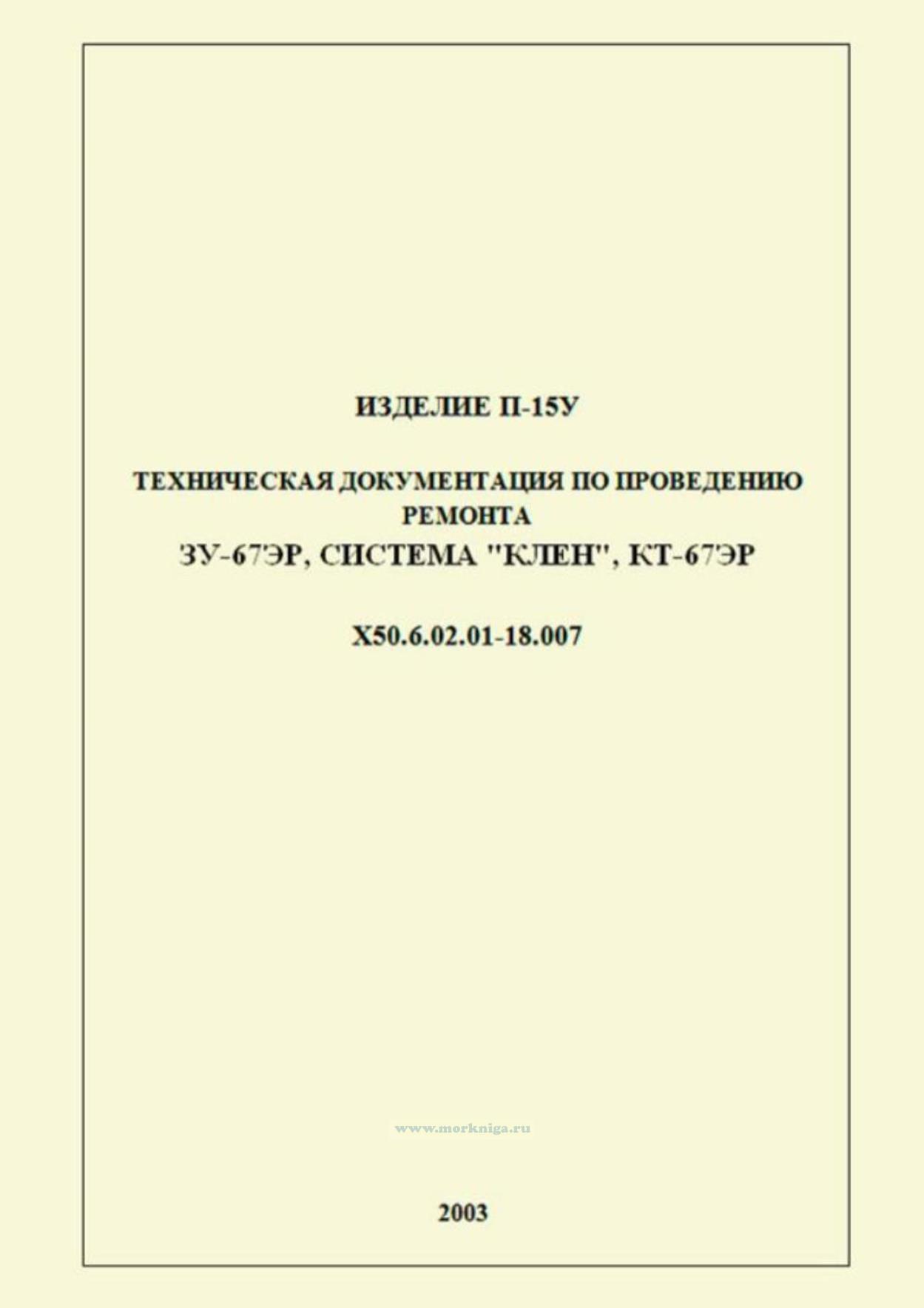 ИЗДЕЛИЕ П-15У

ТЕХНИЧЕСКАЯ ДОКУМЕНТАЦИЯ ПО ПРОВЕДЕНИЮ РЕМОНТА

ЗУ-67ЭР, СИСТЕМА "КЛЕН", КТ-67ЭР

Х50.6.02.01-18.007

2003

www.morkniga.ru